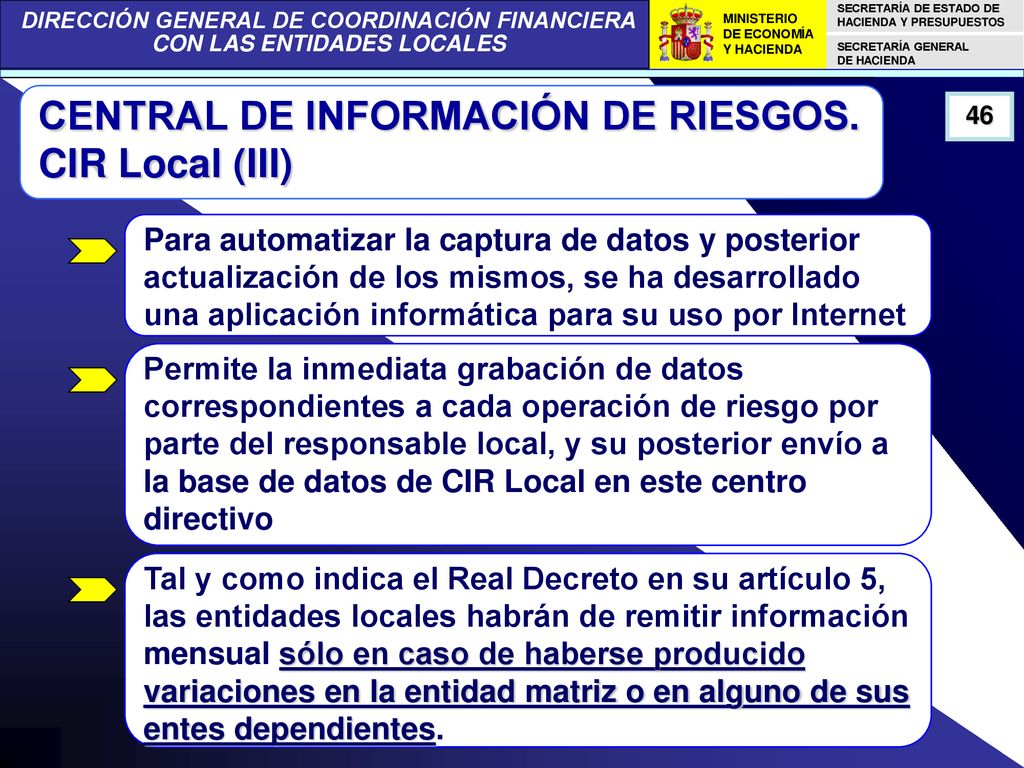 DIRECCIÓN GENERAL DE COORDINACIÓN FINANCIERA CON LAS ENTIDADES LOCALES

MINISTERIO DE ECONOMÍA Y HACIENDA

SECRETARÍA DE ESTADO DE HACIENDA Y PRESUPUESTOS

SECRETARÍA GENERAL DE HACIENDA

CENTRAL DE INFORMACIÓN DE RIESGOS. CIR Local (III)

46

Para automatizar la captura de datos y posterior actualización de los mismos, se ha desarrollado una aplicación informática para su uso por Internet

Permite la inmediata grabación de datos correspondientes a cada operación de riesgo por parte del responsable local, y su posterior envío a la base de datos de CIR Local en este centro directivo

Tal y como indica el Real Decreto en su artículo 5, las entidades locales habrán de remitir información mensual sólo en caso de haberse producido variaciones en la entidad matriz o en alguno de sus entes dependientes.